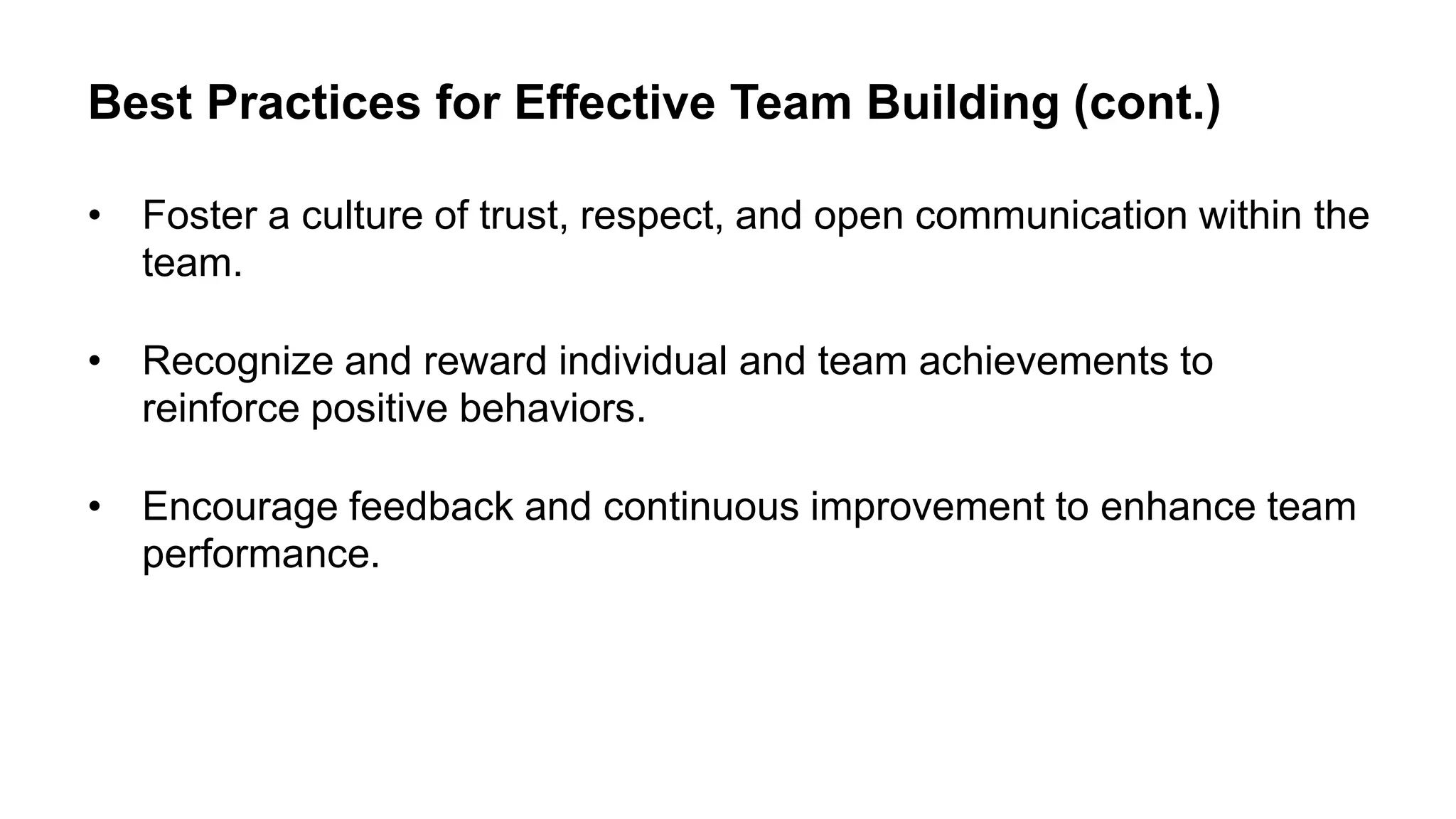 Best Practices for Effective Team Building (cont.)

• Foster a culture of trust, respect, and open communication within the team.

• Recognize and reward individual and team achievements to reinforce positive behaviors.

• Encourage feedback and continuous improvement to enhance team performance.